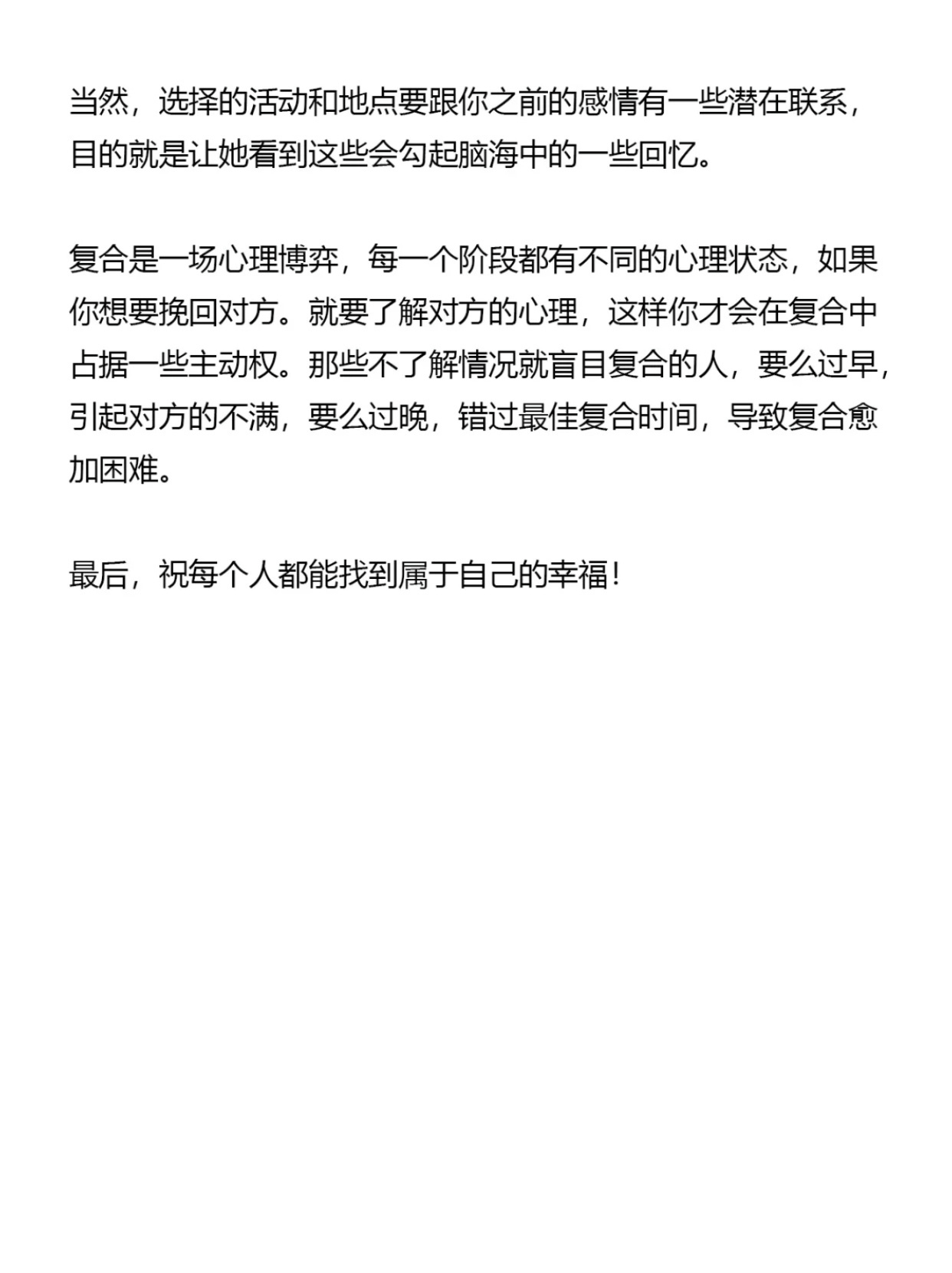 当然，选择的活动和地点要跟你之前的感情有一些潜在联系，目的就是让她看到这些会勾起脑海中的一些回忆。

复合是一场心理博弈，每一个阶段都有不同的心理状态，如果你想要挽回对方。就要了解对方的心理，这样你才会在复合中占据一些主动权。那些不了解情况就盲目复合的人，要么过早，引起对方的不满，要么过晚，错过最佳复合时间，导致复合愈加困难。

最后，祝每个人都能找到属于自己的幸福！